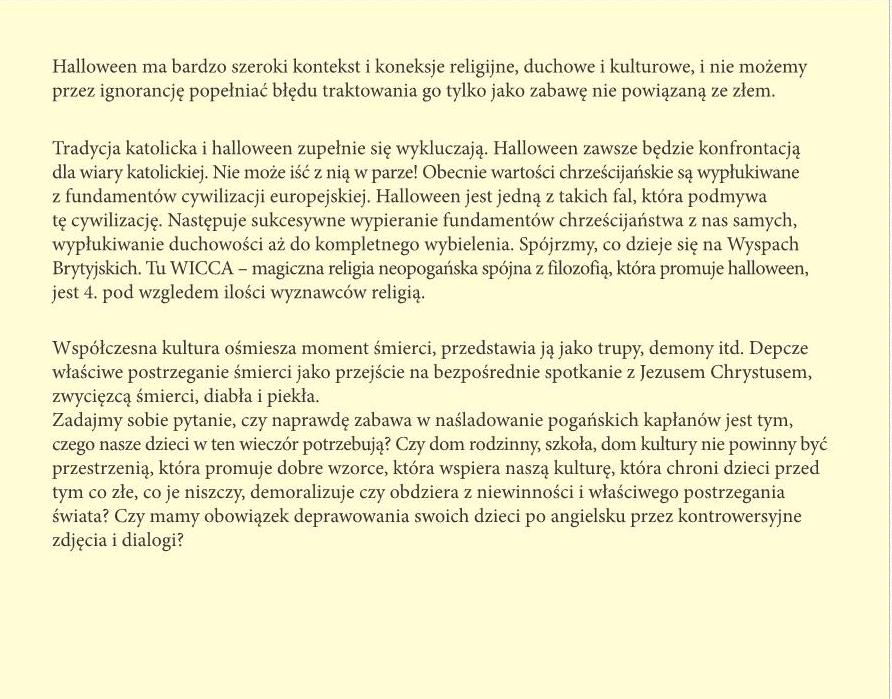 Halloween ma bardzo szeroki kontekst i koneksje religijne, duchowe i kulturowe, i nie możemy przez ignorancję popełniać błędu traktowania go tylko jako zabawę nie powiązaną ze złem.

Tradycja katolicka i halloween zupełnie się wykluczają. Halloween zawsze będzie konfrontacją dla wiary katolickiej. Nie może iść z nią w parze! Obecnie wartości chrześcijańskie są wypłukiwane z fundamentów cywilizacji europejskiej. Halloween jest jedną z takich fal, która podmywa tę cywilizację. Następuje sukcesywne wypieranie fundamentów chrześcijaństwa z nas samych, wypłukiwanie duchowości aż do kompletnego wybielenia. Spójrzmy, co dzieje się na Wyspach Brytyjskich. Tu WICCA – magiczna religia neopogańska spójna z filozofią, która promuje halloween, jest 4. pod wzgledem ilości wyznawców religią.

Współczesna kultura ośmiesza moment śmierci, przedstawia ją jako trupy, demony itd. Depcze właściwe postrzeganie śmierci jako przejście na bezpośrednie spotkanie z Jezusem Chrystusem, zwycięzcą śmierci, diabła i piekła.
Zadajmy sobie pytanie, czy naprawdę zabawa w naśladowanie pogańskich kapłanów jest tym, czego nasze dzieci w ten wieczór potrzebują? Czy dom rodzinny, szkoła, dom kultury nie powinny być przestrzenią, która promuje dobre wzorce, która wspiera naszą kulturę, która chroni dzieci przed tym co złe, co je niszczy, demoralizuje czy obdziera z niewinności i właściwego postrzegania świata? Czy mamy obowiązek deprawowania swoich dzieci po angielsku przez kontrowersyjne zdjęcia i dialogi?